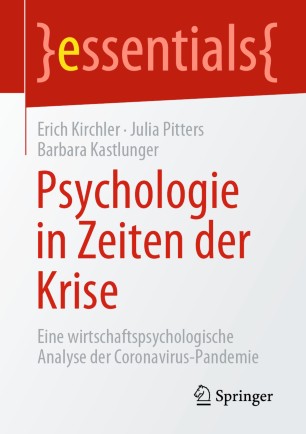 }essentials{

Erich Kirchler · Julia Pitters
Barbara Kastlunger

Psychologie in Zeiten der Krise

Eine wirtschaftspsychologische Analyse der Coronavirus-Pandemie

Springer